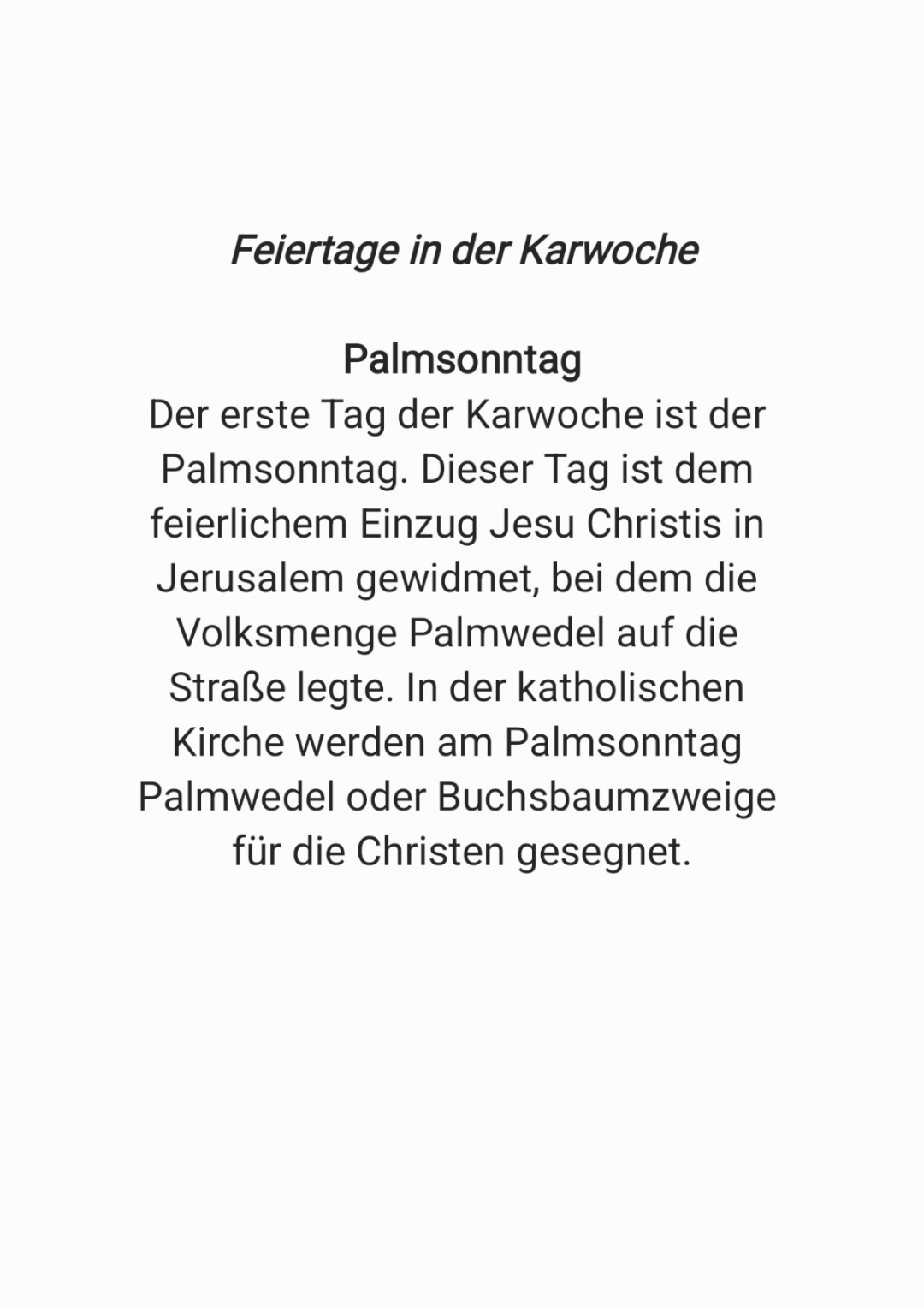 Feiertage in der Karwoche

Palmsonntag

Der erste Tag der Karwoche ist der Palmsonntag. Dieser Tag ist dem feierlichem Einzug Jesu Christis in Jerusalem gewidmet, bei dem die Volksmenge Palmwedel auf die Straße legte. In der katholischen Kirche werden am Palmsonntag Palmwedel oder Buchsbaumzweige für die Christen gesegnet.